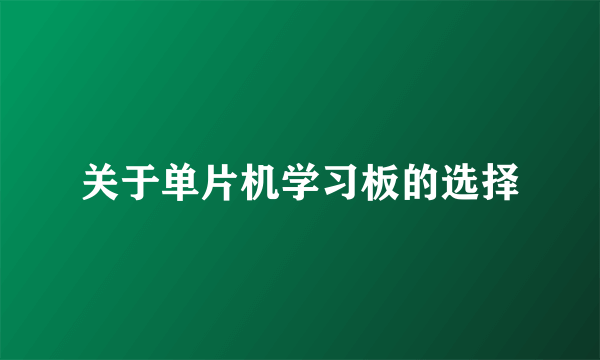 关于单片机学习板的选择